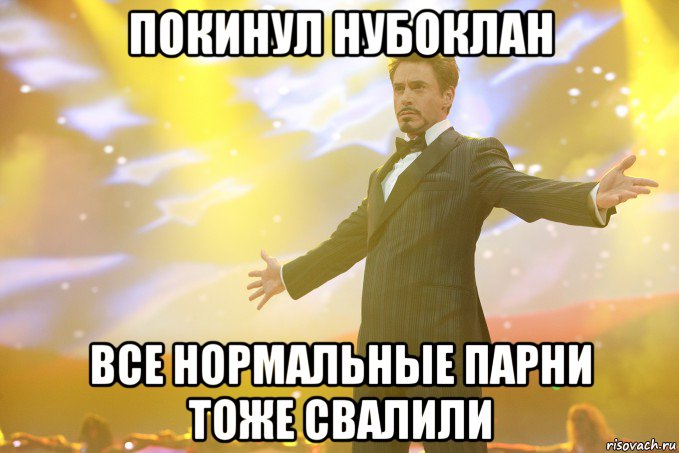 ПОКИНУЛ НУБОКЛАН

ВСЕ НОРМАЛЬНЫЕ ПАРНИ ТОЖЕ СВАЛИЛИ

risovach.ru